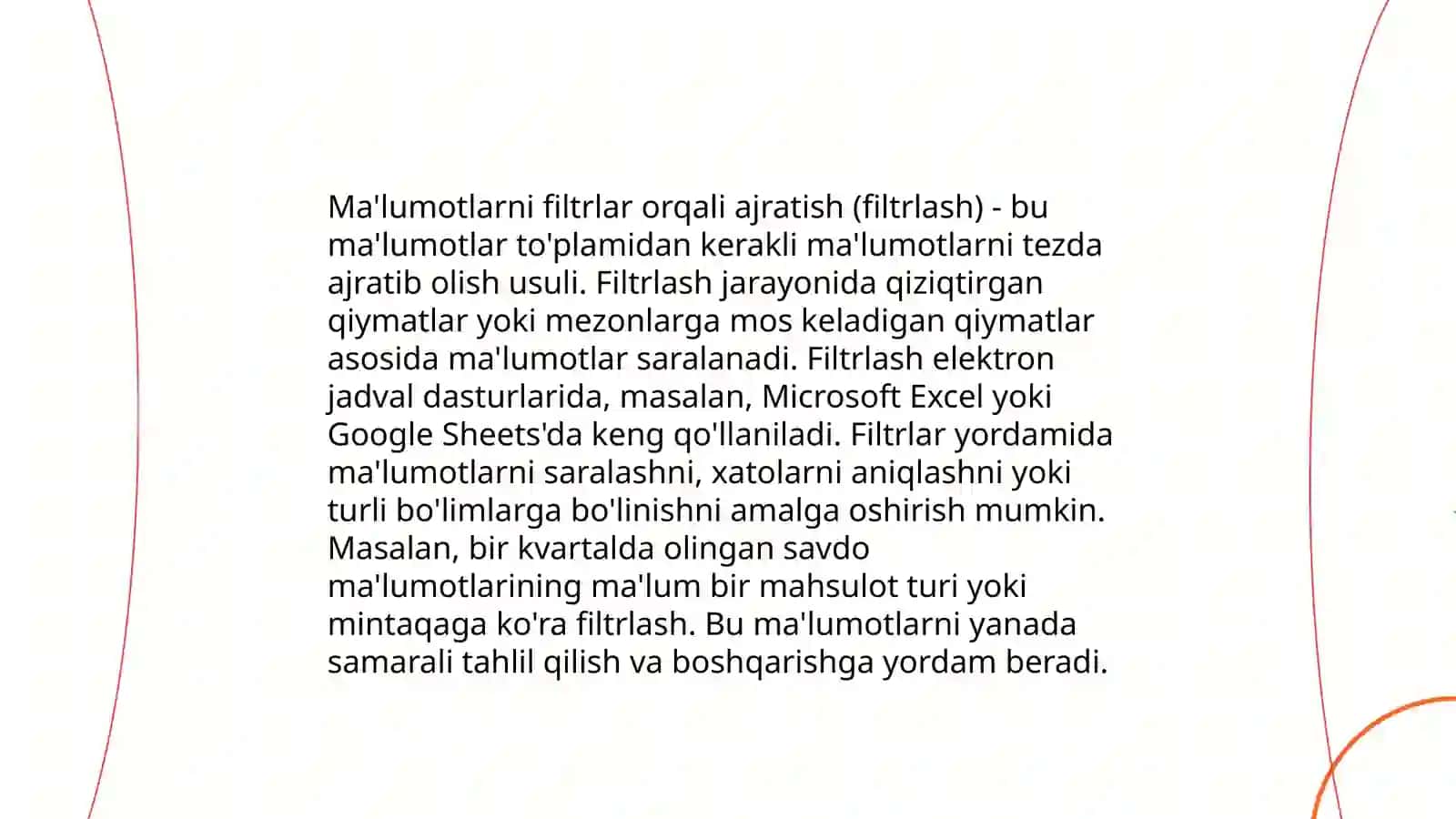 Ma'lumotlarni filtrlar orqali ajratish (filtrlash) - bu ma'lumotlar to'plamidan kerakli ma'lumotlarni tezda ajratib olish usuli. Filtrlash jarayonida qiziqtirgan qiymatlar yoki mezonlarga mos keladigan qiymatlar asosida ma'lumotlar saralanadi. Filtrlash elektron jadval dasturlarida, masalan, Microsoft Excel yoki Google Sheets'da keng qo'llaniladi. Filtrlar yordamida ma'lumotlarni saralashni, xatolarni aniqlashni yoki turli bo'limlarga bo'linishni amalga oshirish mumkin. Masalan, bir kvartalda olingan savdo ma'lumotlarining ma'lum bir mahsulot turi yoki mintaqaga ko'ra filtrlash. Bu ma'lumotlarni yanada samarali tahlil qilish va boshqarishga yordam beradi.